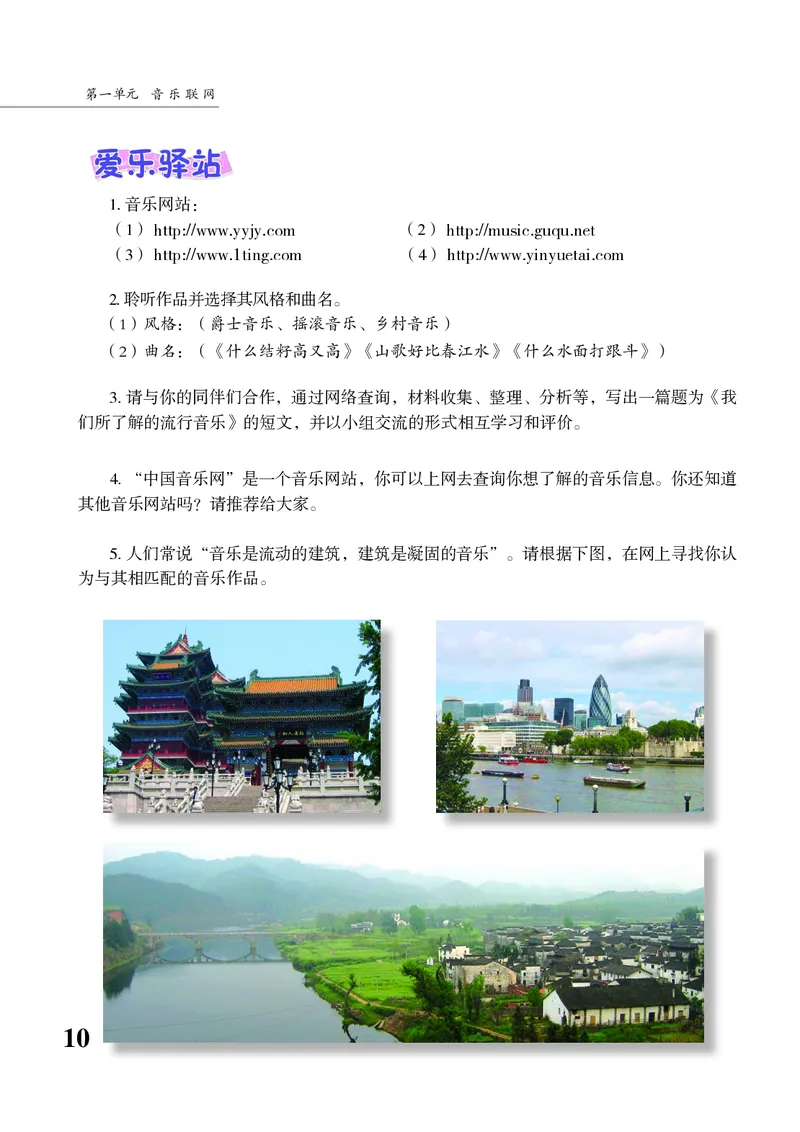 第一单元 音乐联网

爱乐驿站

1. 音乐网站：

（1）http://www.yyjy.com

（2）http://music.guqu.net

（3）http://www.1ting.com

（4）http://www.yinyuetai.com

2. 聆听作品并选择其风格和曲名。

（1）风格：（爵士音乐、摇滚音乐、乡村音乐）

（2）曲名：（《什么结籽高又高》《山歌好比春江水》《什么水面打跟斗》）

3. 请与你的同伴们合作，通过网络查询，材料收集、整理、分析等，写出一篇题为《我们所了解的流行音乐》的短文，并以小组交流的形式相互学习和评价。

4. “中国音乐网”是一个音乐网站，你可以上网去查询你想了解的音乐信息。你还知道其他音乐网站吗？请推荐给大家。

5. 人们常说“音乐是流动的建筑，建筑是凝固的音乐”。请根据下图，在网上寻找你认为与其相匹配的音乐作品。

10